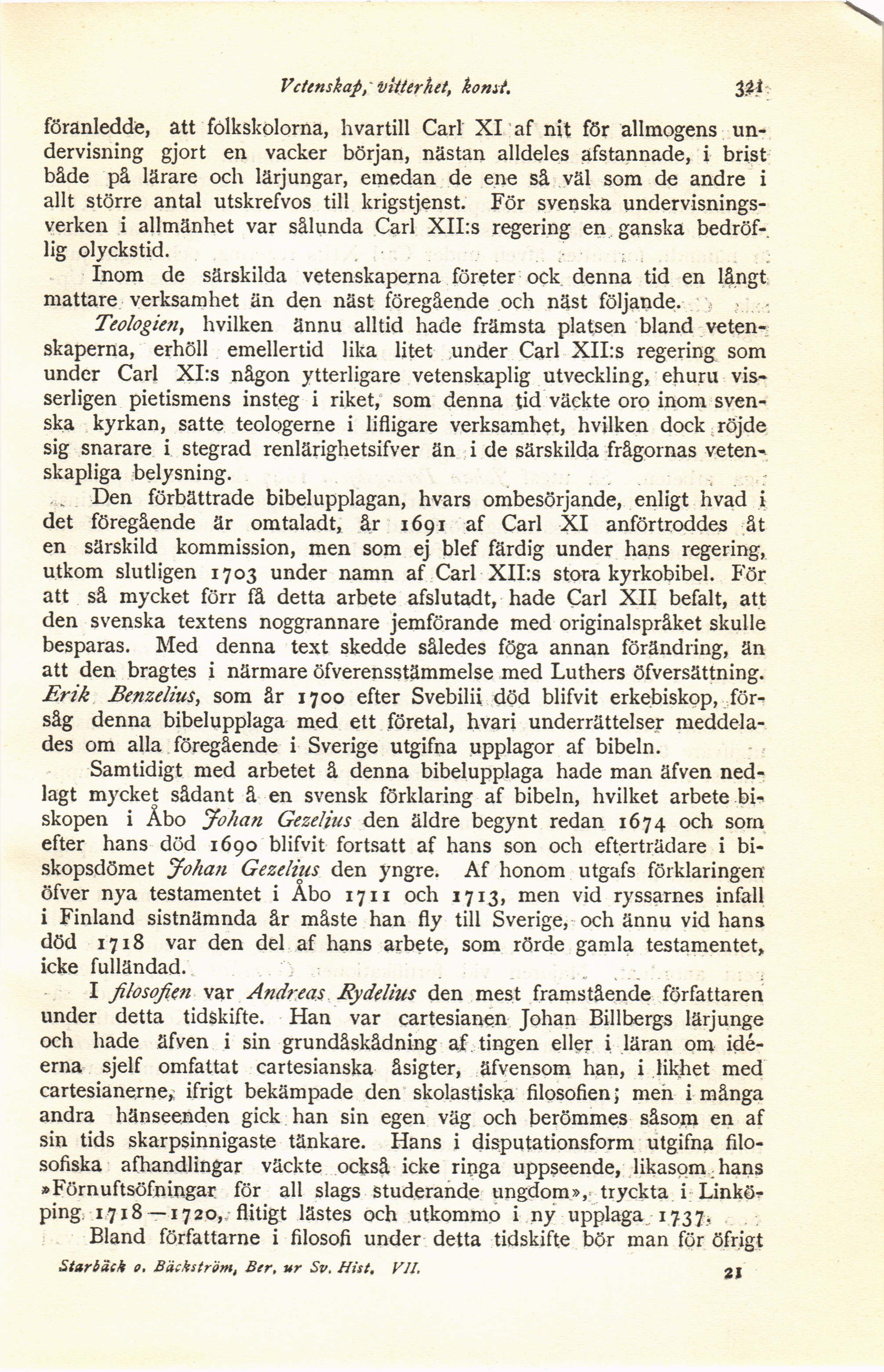 Vetenskap, vitterhet, konst. 321

föranledde, att folkskolorna, hvartill Carl XI af nit för allmogens undervisning gjort en vacker början, nästan alldeles afstannade, i brist både på lärare och lärjungar, emedan de ene så väl som de andre i allt större antal utskrefvos till krigstjenst. För svenska undervisningsverken i allmänhet var sålunda Carl XII:s regering en ganska bedröflig olyckstid.

Inom de särskilda vetenskaperna företer ock denna tid en långt mattare verksamhet än den näst föregående och näst följande.

Teologien, hvilken ännu alltid hade främsta platsen bland vetenskaperna, erhöll emellertid lika litet under Carl XII:s regering som under Carl XI:s någon ytterligare vetenskaplig utveckling, ehuru visserligen pietismens insteg i riket, som denna tid väckte oro inom svenska kyrkan, satte teologerne i lifligare verksamhet, hvilken dock röjde sig snarare i stegrad renlärighetsifver än i de särskilda frågornas vetenskapliga belysning.

Den förbättrade bibelupplagan, hvars ombesörjande, enligt hvad i det föregående är omtaladt, år 1691 af Carl XI anförtroddes åt en särskild kommission, men som ej blef färdig under hans regering, utkom slutligen 1703 under namn af Carl XII:s stora kyrkobibel. För att så mycket förr få detta arbete afslutadt, hade Carl XII befalt, att den svenska textens noggrannare jemförande med originalspråket skulle besparas. Med denna text skedde således föga annan förändring, än att den bragtes i närmare öfverensstämmelse med Luthers öfversättning. Erik Benzelius, som år 1700 efter Svebilii död blifvit erkebiskop, försåg denna bibelupplaga med ett företal, hvari underrättelser meddelades om alla föregående i Sverige utgifna upplagor af bibeln.

Samtidigt med arbetet å denna bibelupplaga hade man äfven nedlagt mycket sådant å en svensk förklaring af bibeln, hvilket arbete biskopen i Åbo Johan Gezelius den äldre begynt redan 1674 och som efter hans död 1690 blifvit fortsatt af hans son och efterträdare i biskopsdömet Johan Gezelius den yngre. Af honom utgafs förklaringen öfver nya testamentet i Åbo 1711 och 1713, men vid ryssarnes infall i Finland sistnämnda år måste han fly till Sverige, och ännu vid hans död 1718 var den del af hans arbete, som rörde gamla testamentet, icke fulländad.

I filosofien var Andreas Rydelius den mest framstående författaren under detta tidskifte. Han var cartesianen Johan Billbergs lärjunge och hade äfven i sin grundåskådning af tingen eller i läran om idéerna sjelf omfattat cartesianska åsigter, äfvensom han, i likhet med cartesianerne, ifrigt bekämpade den skolastiska filosofien; men i många andra hänseenden gick han sin egen väg och berömmes såsom en af sin tids skarpsinnigaste tänkare. Hans i disputationsform utgifna filosofiska afhandlingar väckte också icke ringa uppseende, likasom hans »Förnuftsöfningar för all slags studerande ungdom», tryckta i Linköping 1718—1720, flitigt lästes och utkommo i ny upplaga 1737.

Bland författarne i filosofi under detta tidskifte bör man för öfrigt

Starbäck o. Bäckström, Ber. ur Sv. Hist. VII. 21